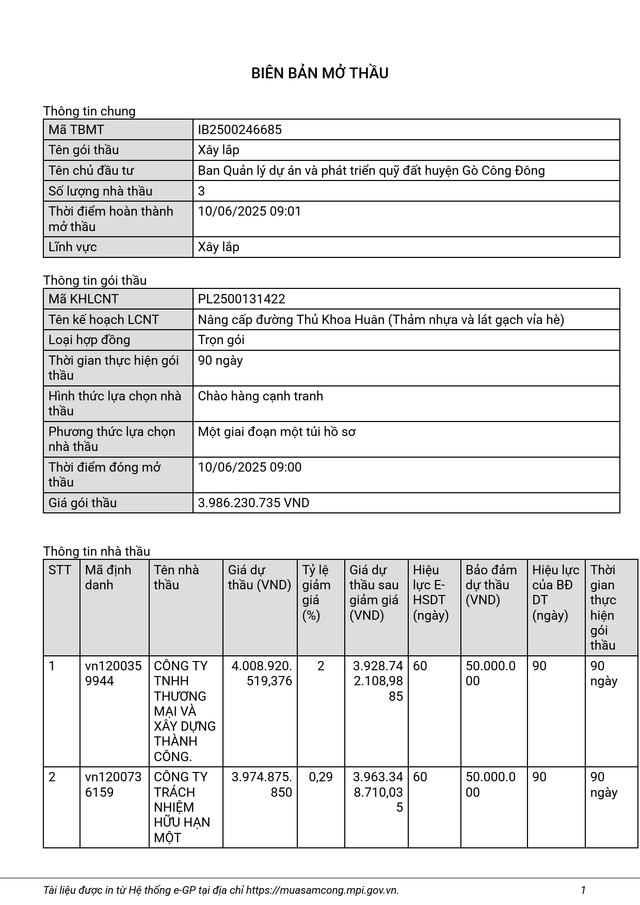 BIÊN BẢN MỞ THẦU

Thông tin chung

| Mã TBMT | IB2500246685 |
|---|---|
| Tên gói thầu | Xây lắp |
| Tên chủ đầu tư | Ban Quản lý dự án và phát triển quỹ đất huyện Gò Công Đông |
| Số lượng nhà thầu | 3 |
| Thời điểm hoàn thành mở thầu | 10/06/2025 09:01 |
| Lĩnh vực | Xây lắp |

Thông tin gói thầu

| Mã KHLCNT | PL2500131422 |
|---|---|
| Tên kế hoạch LCNT | Nâng cấp đường Thủ Khoa Huân (Thảm nhựa và lát gạch vỉa hè) |
| Loại hợp đồng | Trọn gói |
| Thời gian thực hiện gói thầu | 90 ngày |
| Hình thức lựa chọn nhà thầu | Chào hàng cạnh tranh |
| Phương thức lựa chọn nhà thầu | Một giai đoạn một túi hồ sơ |
| Thời điểm đóng mở thầu | 10/06/2025 09:00 |
| Giá gói thầu | 3.986.230.735 VND |

Thông tin nhà thầu

| STT | Mã định danh | Tên nhà thầu | Giá dự thầu (VND) | Tỷ lệ giảm giá (%) | Giá dự thầu sau giảm giá (VND) | Hiệu lực E-HSDT (ngày) | Bảo đảm dự thầu (VND) | Hiệu lực của BĐ DT (ngày) | Thời gian thực hiện gói thầu |
|---|---|---|---|---|---|---|---|---|---|
| 1 | vn1200359944 | CÔNG TY TNHH THƯƠNG MẠI VÀ XÂY DỰNG THÀNH CÔNG. | 4.008.920.519,376 | 2 | 3.928.742.108,9885 | 60 | 50.000.000 | 90 | 90 ngày |
| 2 | vn1200736159 | CÔNG TY TRÁCH NHIỆM HỮU HẠN MỘT | 3.974.875.850 | 0,29 | 3.963.348.710,035 | 60 | 50.000.000 | 90 | 90 ngày |

Tài liệu được in từ Hệ thống e-GP tại địa chỉ https://muasamcong.mpi.gov.vn. 1